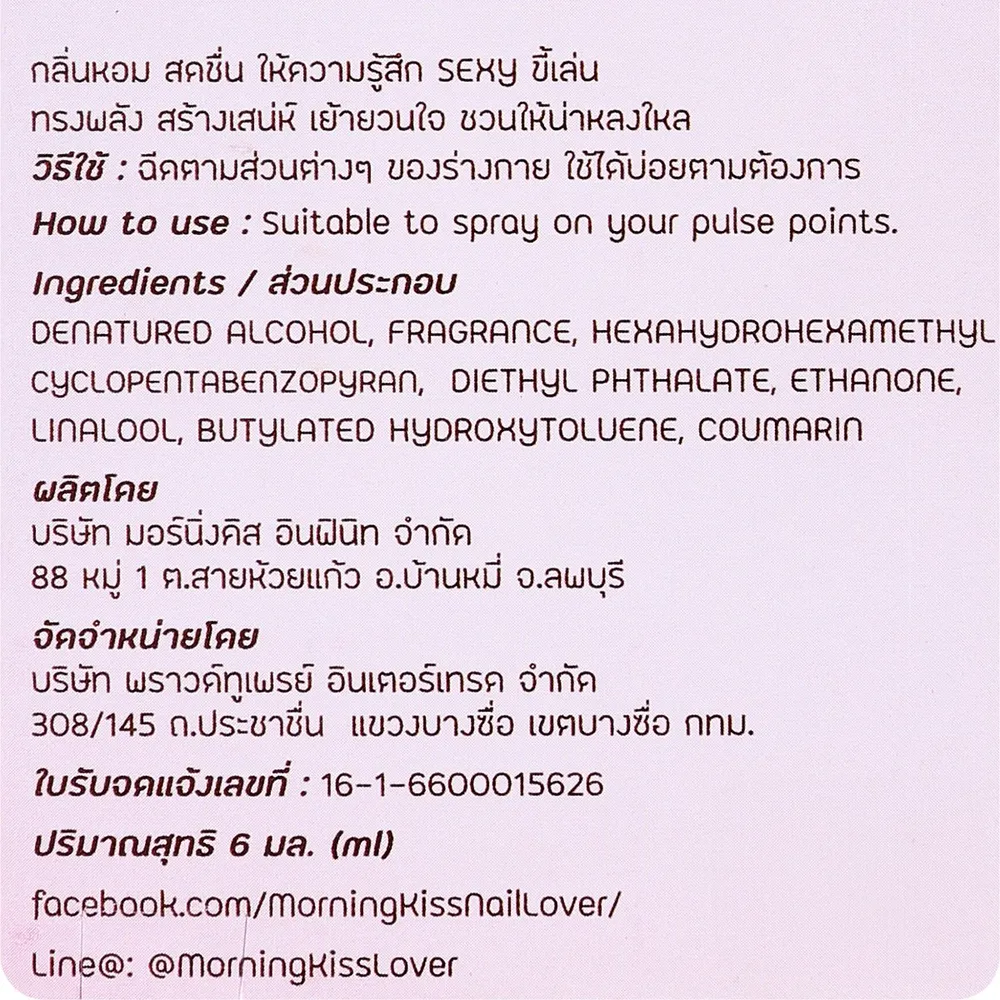 กลิ่นหอม สดชื่น ให้ความรู้สึก SEXY ขี้เล่น ทรงพลัง สร้างเสน่ห์ เย้ายวนใจ ชวนให้น่าหลงใหล

วิธีใช้ : ฉีดตามส่วนต่างๆ ของร่างกาย ใช้ได้บ่อยตามต้องการ

How to use : Suitable to spray on your pulse points.

Ingredients / ส่วนประกอบ

DENATURED ALCOHOL, FRAGRANCE, HEXAHYDROHEXAMETHYL CYCLOPENTABENZOPYRAN, DIETHYL PHTHALATE, ETHANONE, LINALOOL, BUTYLATED HYDROXYTOLUENE, COUMARIN

ผลิตโดย

บริษัท มอร์นิ่งคิส อินฟินิท จำกัด
88 หมู่ 1 ต.สายห้วยแก้ว อ.บ้านหมี่ จ.ลพบุรี

จัดจำหน่ายโดย

บริษัท พราวด์ทูเพรย์ อินเตอร์เทรด จำกัด
308/145 ถ.ประชาชื่น แขวงบางซื่อ เขตบางซื่อ กทม.

ใบรับจดแจ้งเลขที่ : 16-1-6600015626

ปริมาณสุทธิ 6 มล. (ml)

facebook.com/MorningKissNailLover/

Line@: @MorningKissLover